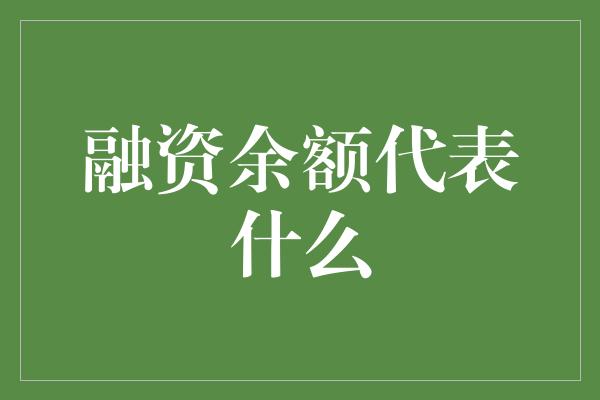 融资余额代表什么